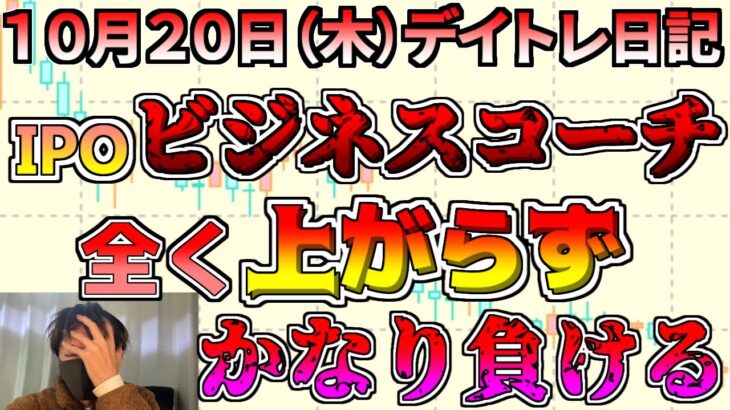 10月20日(木)デイトレ日記

IPO ビジネスコーチ

全く上がらず

かなり負ける